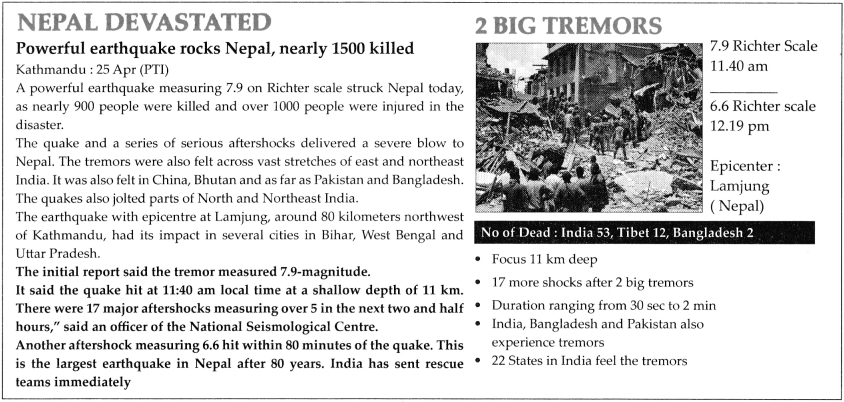 NEPAL DEVASTATED

Powerful earthquake rocks Nepal, nearly 1500 killed

Kathmandu : 25 Apr (PTI)

A powerful earthquake measuring 7.9 on Richter scale struck Nepal today, as nearly 900 people were killed and over 1000 people were injured in the disaster.

The quake and a series of serious aftershocks delivered a severe blow to Nepal. The tremors were also felt across vast stretches of east and northeast India. It was also felt in China, Bhutan and as far as Pakistan and Bangladesh. The quakes also jolted parts of North and Northeast India.

The earthquake with epicentre at Lamjung, around 80 kilometers northwest of Kathmandu, had its impact in several cities in Bihar, West Bengal and Uttar Pradesh.

The initial report said the tremor measured 7.9-magnitude.

It said the quake hit at 11:40 am local time at a shallow depth of 11 km. There were 17 major aftershocks measuring over 5 in the next two and half hours," said an officer of the National Seismological Centre.

Another aftershock measuring 6.6 hit within 80 minutes of the quake. This is the largest earthquake in Nepal after 80 years. India has sent rescue teams immediately

2 BIG TREMORS

7.9 Richter Scale
11.40 am

6.6 Richter scale
12.19 pm

Epicenter :
Lamjung
( Nepal)

No of Dead : India 53, Tibet 12, Bangladesh 2

• Focus 11 km deep
• 17 more shocks after 2 big tremors
• Duration ranging from 30 sec to 2 min
• India, Bangladesh and Pakistan also experience tremors
• 22 States in India feel the tremors